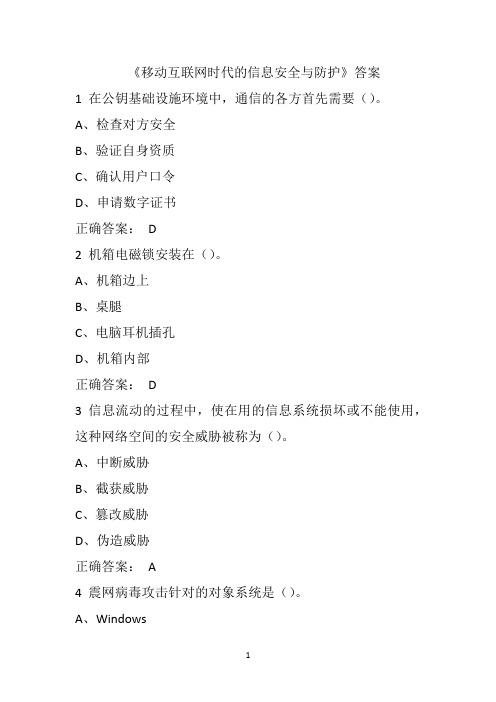 《移动互联网时代的信息安全与防护》答案

1 在公钥基础设施环境中，通信的各方首先需要（）。

A、检查对方安全

B、验证自身资质

C、确认用户口令

D、申请数字证书

正确答案： D

2 机箱电磁锁安装在（）。

A、机箱边上

B、桌腿

C、电脑耳机插孔

D、机箱内部

正确答案： D

3 信息流动的过程中，使在用的信息系统损坏或不能使用，这种网络空间的安全威胁被称为（）。

A、中断威胁

B、截获威胁

C、篡改威胁

D、伪造威胁

正确答案： A

4 震网病毒攻击针对的对象系统是（）。

A、Windows

1